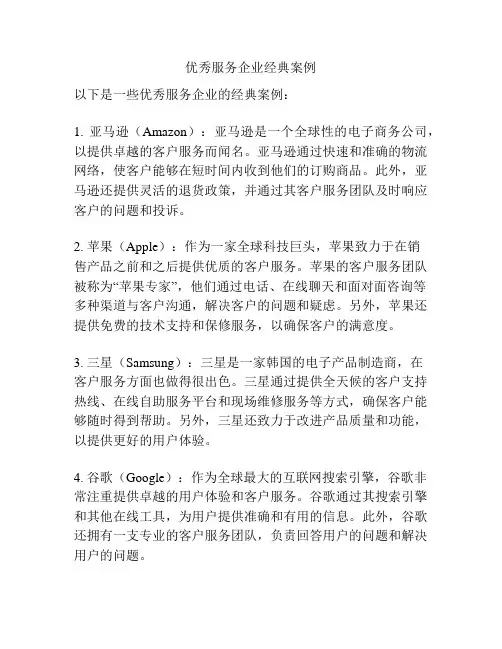 优秀服务企业经典案例

以下是一些优秀服务企业的经典案例：

1. 亚马逊（Amazon）：亚马逊是一个全球性的电子商务公司，以提供卓越的客户服务而闻名。亚马逊通过快速和准确的物流网络，使客户能够在短时间内收到他们的订购商品。此外，亚马逊还提供灵活的退货政策，并通过其客户服务团队及时响应客户的问题和投诉。

2. 苹果（Apple）：作为一家全球科技巨头，苹果致力于在销售产品之前和之后提供优质的客户服务。苹果的客户服务团队被称为“苹果专家”，他们通过电话、在线聊天和面对面咨询等多种渠道与客户沟通，解决客户的问题和疑虑。另外，苹果还提供免费的技术支持和保修服务，以确保客户的满意度。

3. 三星（Samsung）：三星是一家韩国的电子产品制造商，在客户服务方面也做得很出色。三星通过提供全天候的客户支持热线、在线自助服务平台和现场维修服务等方式，确保客户能够随时得到帮助。另外，三星还致力于改进产品质量和功能，以提供更好的用户体验。

4. 谷歌（Google）：作为全球最大的互联网搜索引擎，谷歌非常注重提供卓越的用户体验和客户服务。谷歌通过其搜索引擎和其他在线工具，为用户提供准确和有用的信息。此外，谷歌还拥有一支专业的客户服务团队，负责回答用户的问题和解决用户的问题。